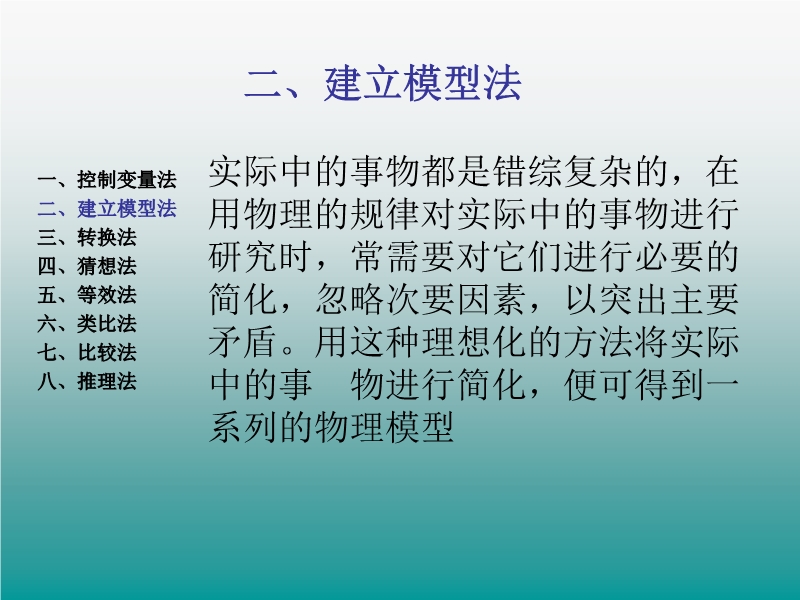 二、建立模型法

一、控制变量法
二、建立模型法
三、转换法
四、猜想法
五、等效法
六、类比法
七、比较法
八、推理法

实际中的事物都是错综复杂的，在用物理的规律对实际中的事物进行研究时，常需要对它们进行必要的简化，忽略次要因素，以突出主要矛盾。用这种理想化的方法将实际中的事 物进行简化，便可得到一系列的物理模型